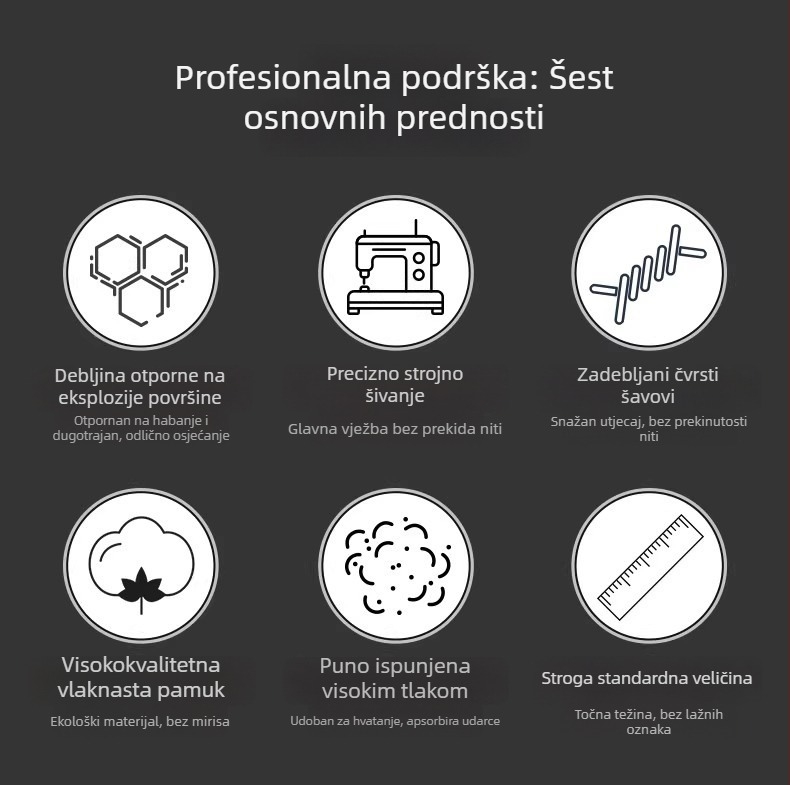 Profesionalna podrška: Šest osnovnih prednosti

Debljina otporne na eksplozije površine
Otpornan na habanje i dugotrajan, odlično osjećanje

Precizno strojno šivanje
Glavna vježba bez prekida niti

Zadebljani čvrsti šavovi
Snažan utjecaj, bez prekinutosti niti

Visokokvalitetna vlaknasta pamuk
Ekološki materijal, bez mirisa

Puno ispunjena visokim tlakom
Udoban za hvatanje, apsorbira udarce

Stroga standardna veličina
Točna težina, bez lažnih oznaka